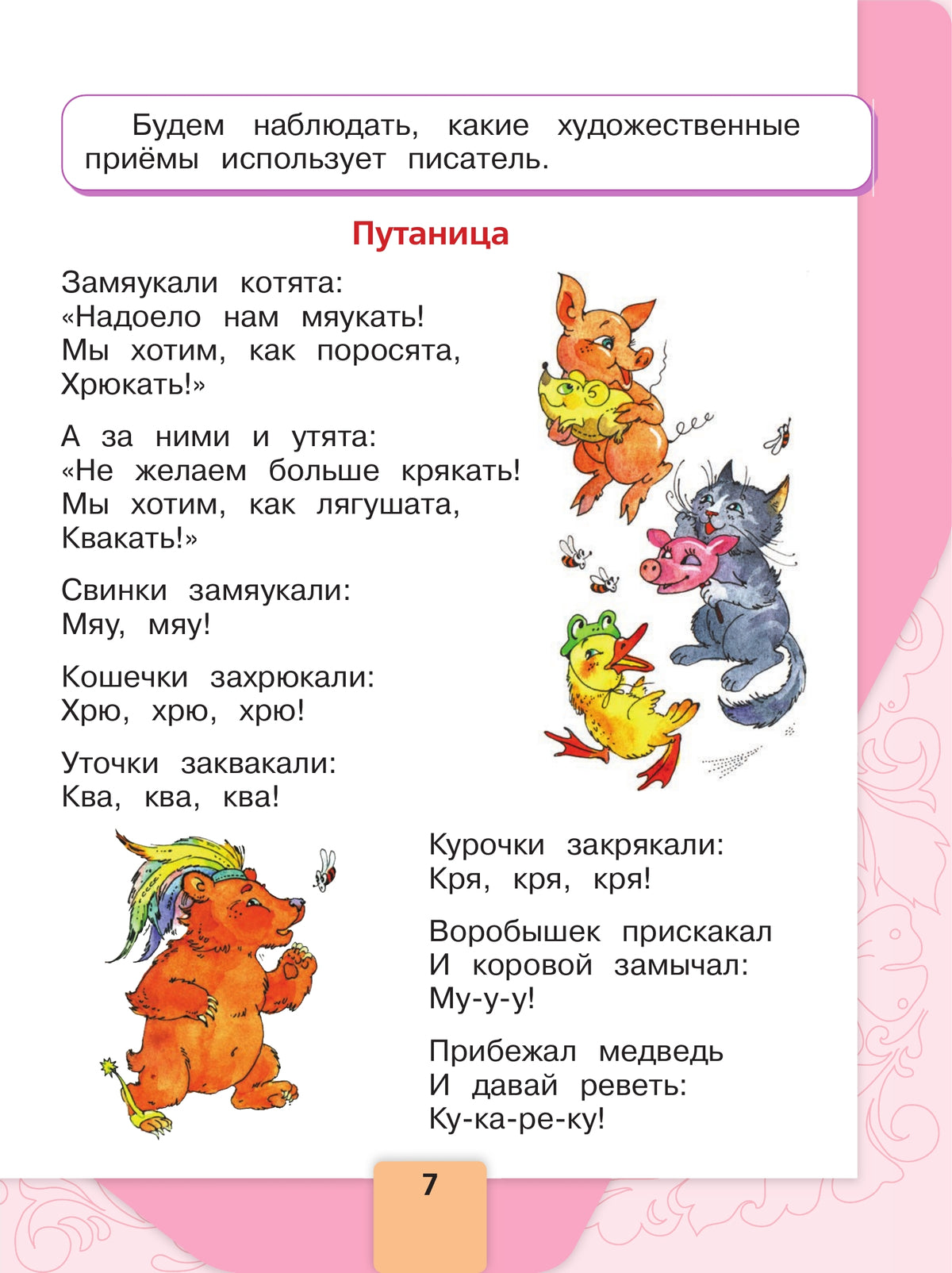 Будем наблюдать, какие художественные приёмы использует писатель.

Путаница

Замяукали котята:
«Надоело нам мяукать!
Мы хотим, как поросята,
Хрюкать!»

А за ними и утята:
«Не желаем больше крякать!
Мы хотим, как лягушата,
Квакать!»

Свинки замяукали:
Мяу, мяу!

Кошечки захрюкали:
Хрю, хрю, хрю!

Уточки заквакали:
Ква, ква, ква!

Курочки закрякали:
Кря, кря, кря!

Воробышек прискакал
И коровой замычал:
Му-у-у!

Прибежал медведь
И давай реветь:
Ку-ка-ре-ку!

7